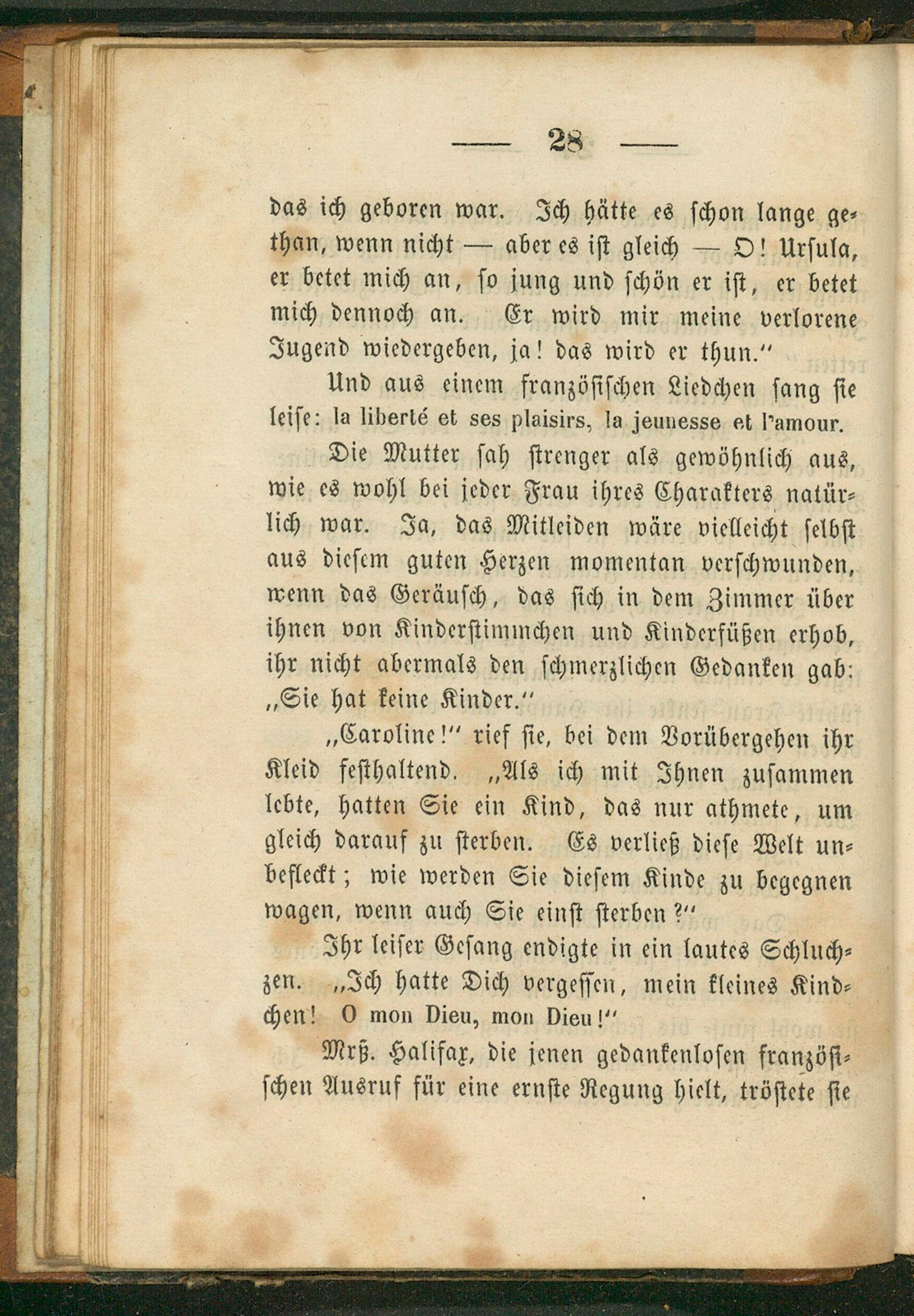 — 28 —

das ich geboren war. Ich hätte es schon lange gethan, wenn nicht — aber es ist gleich — O! Ursula, er betet mich an, so jung und schön er ist, er betet mich dennoch an. Er wird mir meine verlorene Jugend wiedergeben, ja! das wird er thun."

Und aus einem französischen Liedchen sang sie leise: la liberté et ses plaisirs, la jeunesse et l'amour.

Die Mutter sah strenger als gewöhnlich aus, wie es wohl bei jeder Frau ihres Charakters natürlich war. Ja, das Mitleiden wäre vielleicht selbst aus diesem guten Herzen momentan verschwunden, wenn das Geräusch, das sich in dem Zimmer über ihnen von Kinderstimmchen und Kinderfüßen erhob, ihr nicht abermals den schmerzlichen Gedanken gab: „Sie hat keine Kinder."

„Caroline!" rief sie, bei dem Vorübergehen ihr Kleid festhaltend. „Als ich mit Ihnen zusammen lebte, hatten Sie ein Kind, das nur athmete, um gleich darauf zu sterben. Es verließ diese Welt unbefleckt; wie werden Sie diesem Kinde zu begegnen wagen, wenn auch Sie einst sterben?"

Ihr leiser Gesang endigte in ein lautes Schluchzen. „Ich hatte Dich vergessen, mein kleines Kindchen! O mon Dieu, mon Dieu!"

Mrß. Halifax, die jenen gedankenlosen französischen Ausruf für eine ernste Regung hielt, tröstete sie